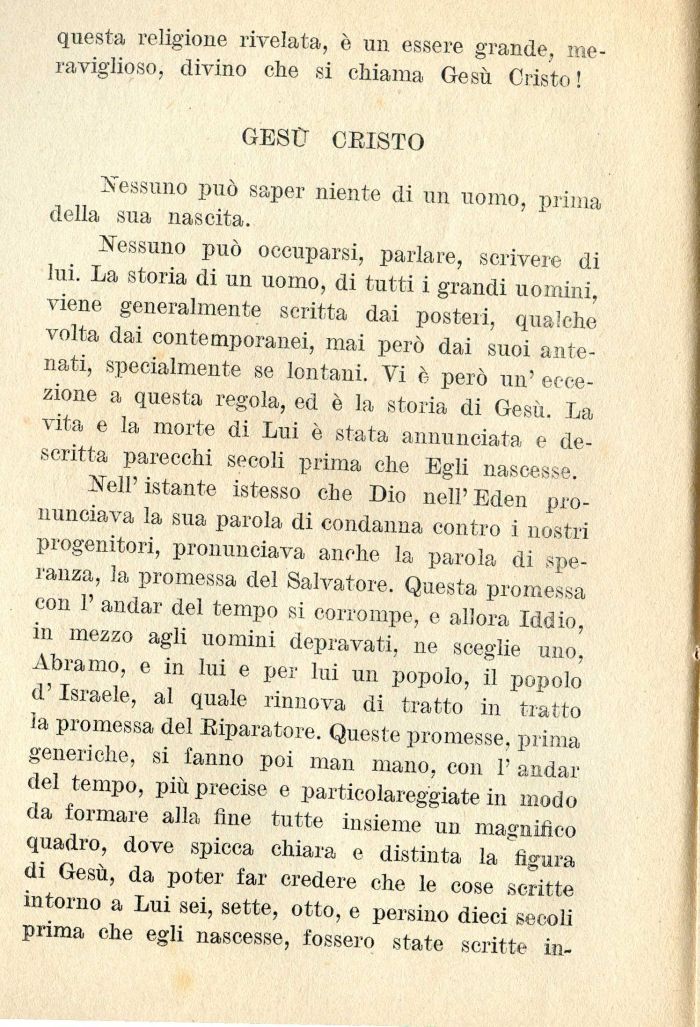 questa religione rivelata, è un essere grande, meraviglioso, divino che si chiama Gesù Cristo!

GESÙ CRISTO

Nessuno può saper niente di un uomo, prima della sua nascita.

Nessuno può occuparsi, parlare, scrivere di lui. La storia di un uomo, di tutti i grandi uomini, viene generalmente scritta dai posteri, qualche volta dai contemporanei, mai però dai suoi antenati, specialmente se lontani. Vi è però un' eccezione a questa regola, ed è la storia di Gesù. La vita e la morte di Lui è stata annunciata e descritta parecchi secoli prima che Egli nascesse.

Nell' istante istesso che Dio nell' Eden pronunciava la sua parola di condanna contro i nostri progenitori, pronunciava anche la parola di speranza, la promessa del Salvatore. Questa promessa con l' andar del tempo si corrompe, e allora Iddio, in mezzo agli uomini depravati, ne sceglie uno, Abramo, e in lui e per lui un popolo, il popolo d' Israele, al quale rinnova di tratto in tratto la promessa del Riparatore. Queste promesse, prima generiche, si fanno poi man mano, con l' andar del tempo, più precise e particolareggiate in modo da formare alla fine tutte insieme un magnifico quadro, dove spicca chiara e distinta la figura di Gesù, da poter far credere che le cose scritte intorno a Lui sei, sette, otto, e persino dieci secoli prima che egli nascesse, fossero state scritte in-